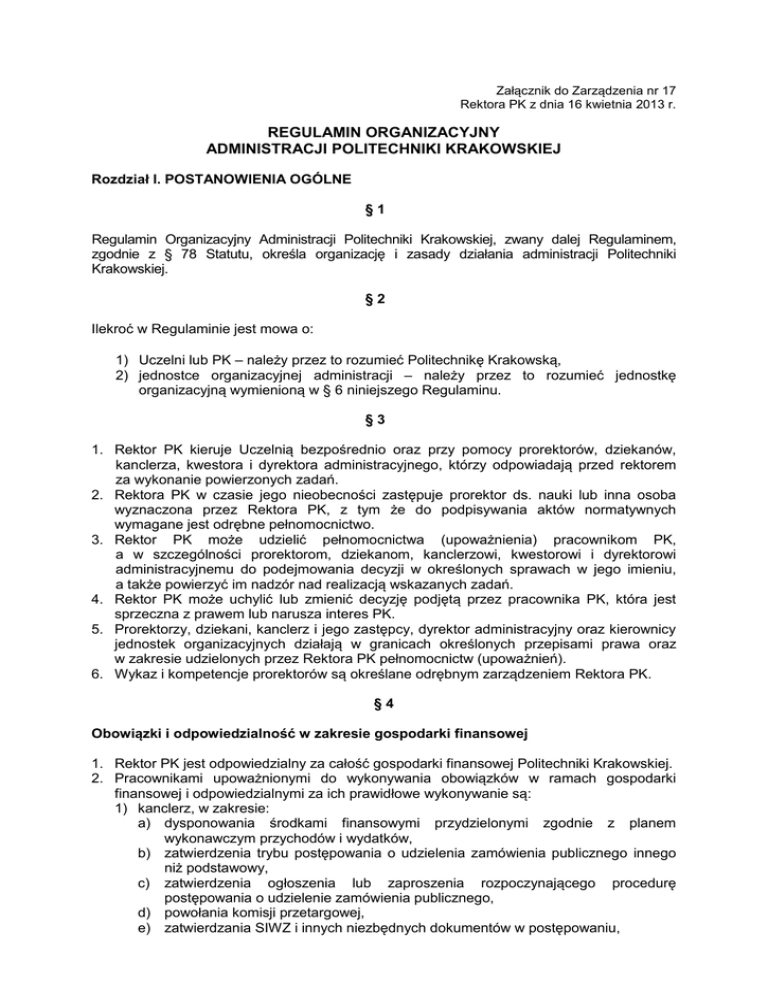 Załącznik do Zarządzenia nr 17
Rektora PK z dnia 16 kwietnia 2013 r.

REGULAMIN ORGANIZACYJNY
ADMINISTRACJI POLITECHNIKI KRAKOWSKIEJ

Rozdział I. POSTANOWIENIA OGÓLNE

§ 1

Regulamin Organizacyjny Administracji Politechniki Krakowskiej, zwany dalej Regulaminem, zgodnie z § 78 Statutu, określa organizację i zasady działania administracji Politechniki Krakowskiej.

§ 2

Ilekroć w Regulaminie jest mowa o:

1) Uczelni lub PK – należy przez to rozumieć Politechnikę Krakowską,
2) jednostce organizacyjnej administracji – należy przez to rozumieć jednostkę organizacyjną wymienioną w § 6 niniejszego Regulaminu.

§ 3

1. Rektor PK kieruje Uczelnią bezpośrednio oraz przy pomocy prorektorów, dziekanów, kanclerza, kwestora i dyrektora administracyjnego, którzy odpowiadają przed rektorem za wykonanie powierzonych zadań.
2. Rektora PK w czasie jego nieobecności zastępuje prorektor ds. nauki lub inna osoba wyznaczona przez Rektora PK, z tym że do podpisywania aktów normatywnych wymagane jest odrębne pełnomocnictwo.
3. Rektor PK może udzielić pełnomocnictwa (upoważnienia) pracownikom PK, a w szczególności prorektorom, dziekanom, kanclerzowi, kwestorowi i dyrektorowi administracyjnemu do podejmowania decyzji w określonych sprawach w jego imieniu, a także powierzyć im nadzór nad realizacją wskazanych zadań.
4. Rektor PK może uchylić lub zmienić decyzję podjętą przez pracownika PK, która jest sprzeczna z prawem lub narusza interes PK.
5. Prorektorzy, dziekani, kanclerz i jego zastępcy, dyrektor administracyjny oraz kierownicy jednostek organizacyjnych działają w granicach określonych przepisami prawa oraz w zakresie udzielonych przez Rektora PK pełnomocnictw (upoważnień).
6. Wykaz i kompetencje prorektorów są określane odrębnym zarządzeniem Rektora PK.

§ 4

Obowiązki i odpowiedzialność w zakresie gospodarki finansowej

1. Rektor PK jest odpowiedzialny za całość gospodarki finansowej Politechniki Krakowskiej.
2. Pracownikami upoważnionymi do wykonywania obowiązków w ramach gospodarki finansowej i odpowiedzialnymi za ich prawidłowe wykonywanie są:
1) kanclerz, w zakresie:
a) dysponowania środkami finansowymi przydzielonymi zgodnie z planem wykonawczym przychodów i wydatków,
b) zatwierdzenia trybu postępowania o udzielenia zamówienia publicznego innego niż podstawowy,
c) zatwierdzenia ogłoszenia lub zaproszenia rozpoczynającego procedurę postępowania o udzielenie zamówienia publicznego,
d) powołania komisji przetargowej,
e) zatwierdzania SIWZ i innych niezbędnych dokumentów w postępowaniu,